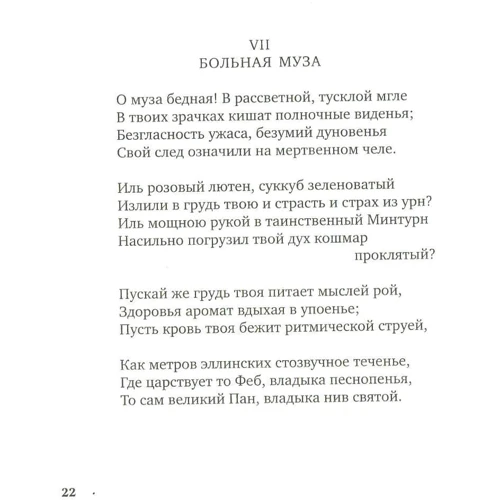 VII
БОЛЬНАЯ МУЗА

О муза бедная! В рассветной, тусклой мгле
В твоих зрачках кишат полночные виденья;
Безгласность ужаса, безумий дуновенья
Свой след означили на мертвенном челе.

Иль розовый лютен, суккуб зеленоватый
Излили в грудь твою и страсть и страх из урн?
Иль мощною рукой в таинственный Минтурн
Насильно погрузил твой дух кошмар проклятый?

Пускай же грудь твоя питает мыслей рой,
Здоровья аромат вдыхая в упоенье;
Пусть кровь твоя бежит ритмической струей,

Как метров эллинских стозвучное теченье,
Где царствует то Феб, владыка песнопенья,
То сам великий Пан, владыка нив святой.

22 ·